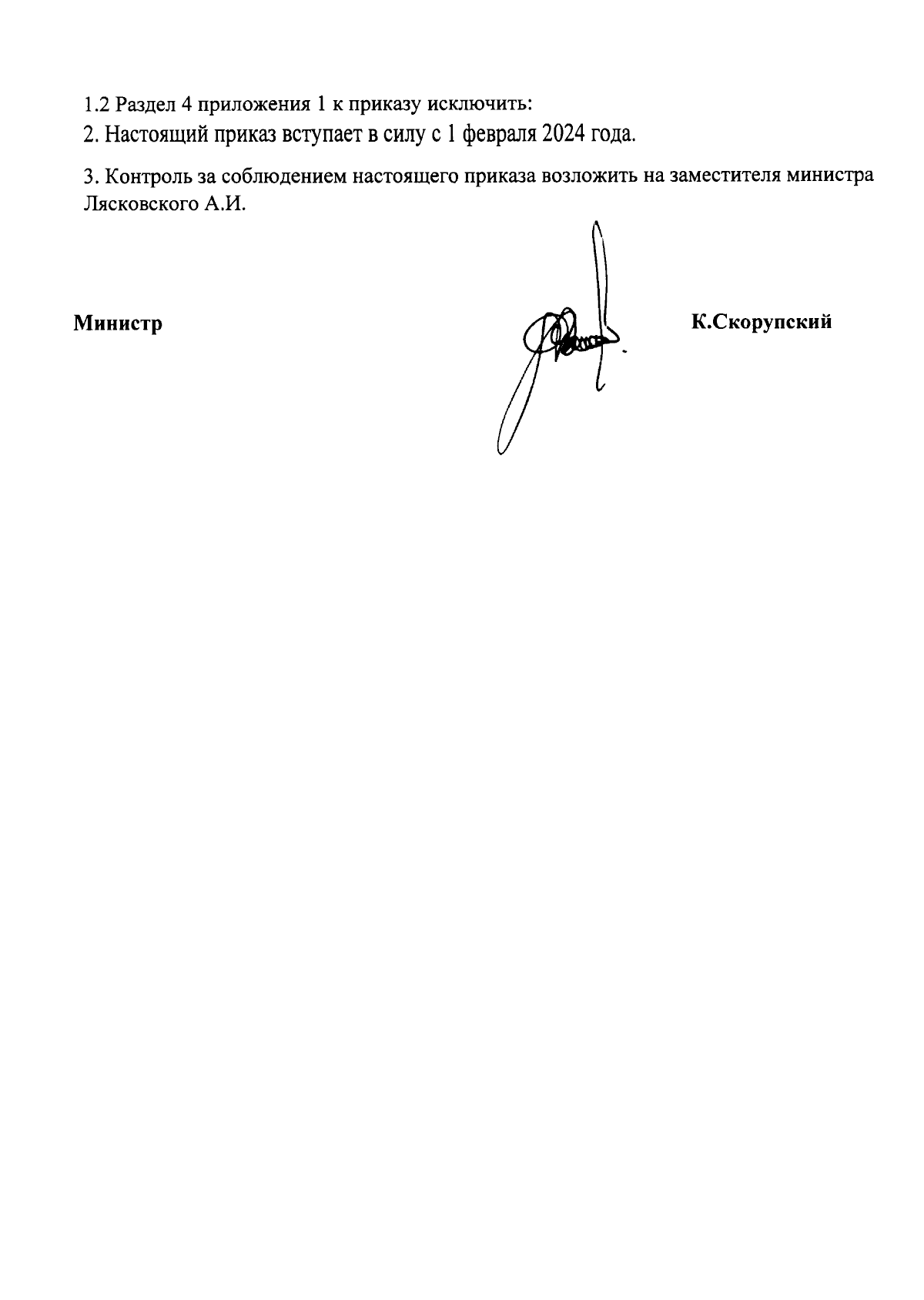 1.2 Раздел 4 приложения 1 к приказу исключить:

2. Настоящий приказ вступает в силу с 1 февраля 2024 года.

3. Контроль за соблюдением настоящего приказа возложить на заместителя министра Лясковского А.И.

Министр К.Скорупский